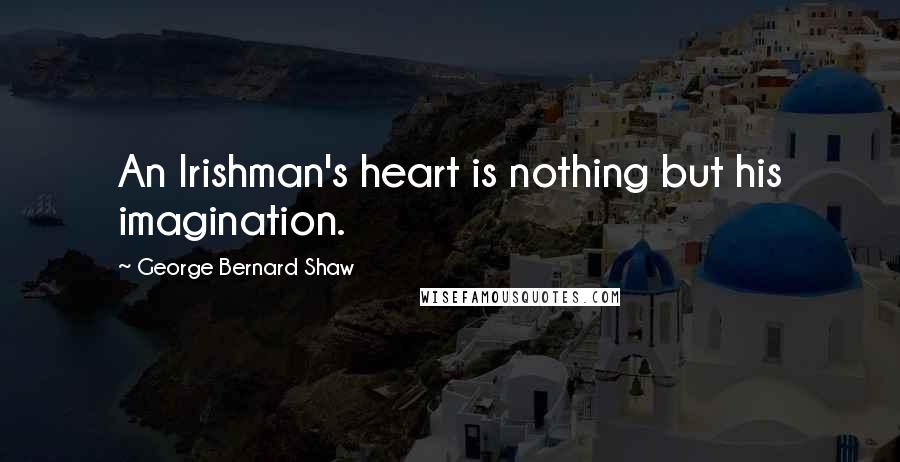 An Irishman's heart is nothing but his imagination.

~ George Bernard Shaw

WISEFAMOUSQUOTES.COM